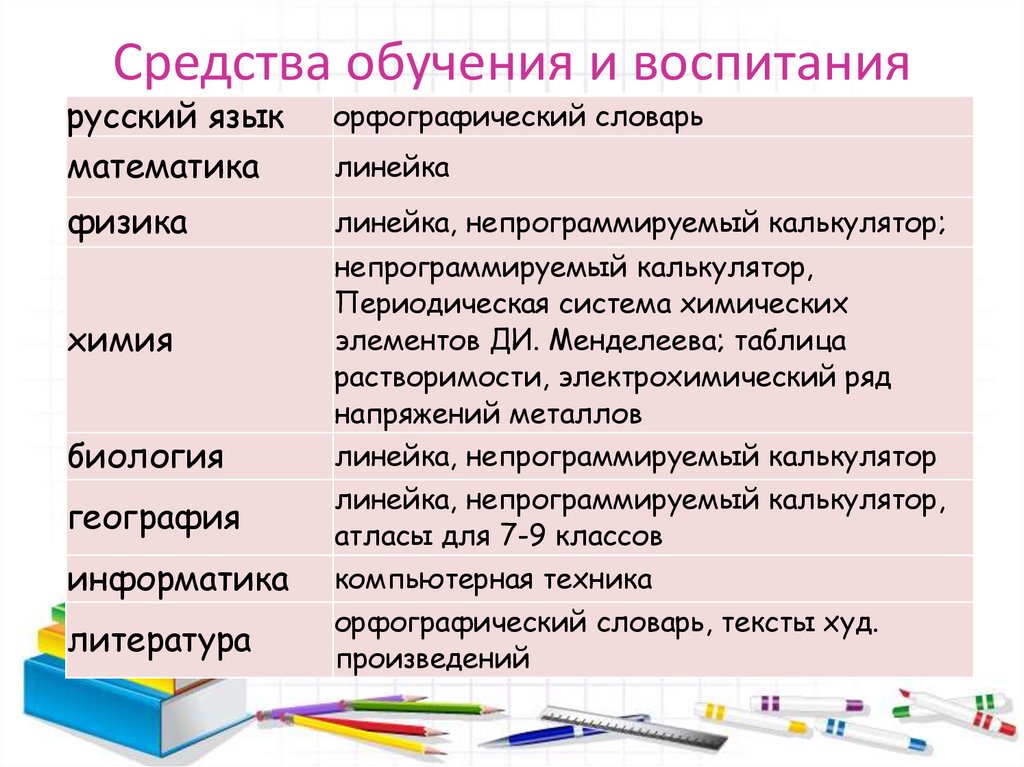 Средства обучения и воспитания

| | |
|---|---|
| русский язык | орфографический словарь |
| математика | линейка |
| физика | линейка, непрограммируемый калькулятор; |
| химия | непрограммируемый калькулятор, Периодическая система химических элементов ДИ. Менделеева; таблица растворимости, электрохимический ряд напряжений металлов |
| биология | линейка, непрограммируемый калькулятор |
| география | линейка, непрограммируемый калькулятор, атласы для 7-9 классов |
| информатика | компьютерная техника |
| литература | орфографический словарь, тексты худ. произведений |